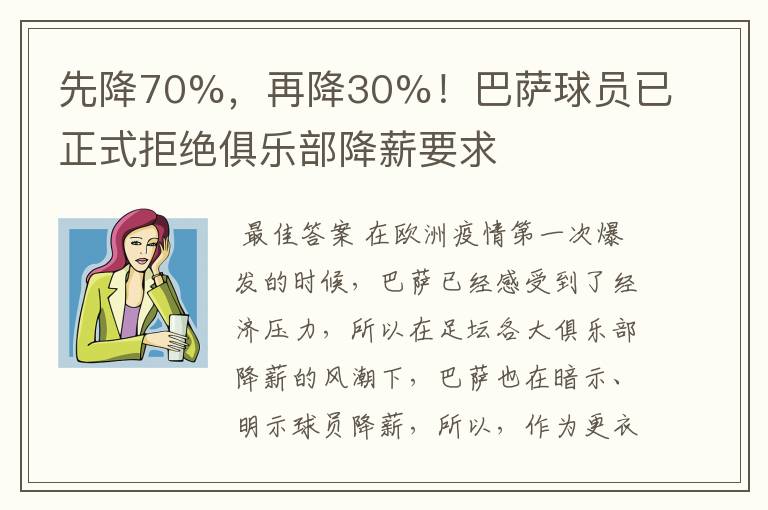 先降70%，再降30%！巴萨球员已正式拒绝俱乐部降薪要求

最佳答案 在欧洲疫情第一次爆发的时候，巴萨已经感受到了经济压力，所以在足坛各大俱乐部降薪的风潮下，巴萨也在暗示、明示球员降薪，所以，作为更衣